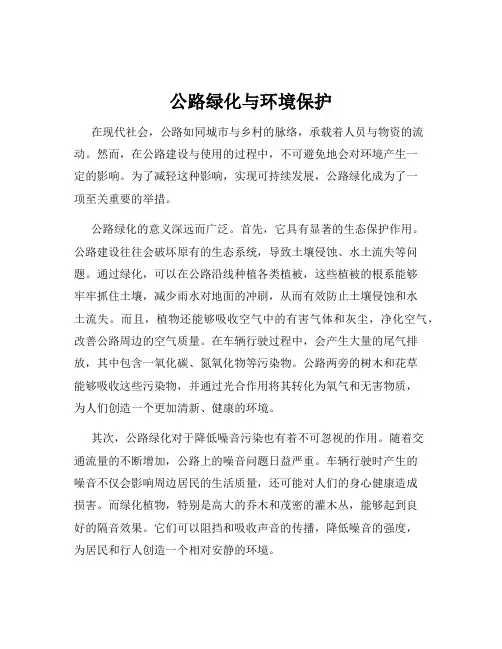 公路绿化与环境保护

在现代社会，公路如同城市与乡村的脉络，承载着人员与物资的流动。然而，在公路建设与使用的过程中，不可避免地会对环境产生一定的影响。为了减轻这种影响，实现可持续发展，公路绿化成为了一项至关重要的举措。

公路绿化的意义深远而广泛。首先，它具有显著的生态保护作用。公路建设往往会破坏原有的生态系统，导致土壤侵蚀、水土流失等问题。通过绿化，可以在公路沿线种植各类植被，这些植被的根系能够牢牢抓住土壤，减少雨水对地面的冲刷，从而有效防止土壤侵蚀和水土流失。而且，植物还能够吸收空气中的有害气体和灰尘，净化空气，改善公路周边的空气质量。在车辆行驶过程中，会产生大量的尾气排放，其中包含一氧化碳、氮氧化物等污染物。公路两旁的树木和花草能够吸收这些污染物，并通过光合作用将其转化为氧气和无害物质，为人们创造一个更加清新、健康的环境。

其次，公路绿化对于降低噪音污染也有着不可忽视的作用。随着交通流量的不断增加，公路上的噪音问题日益严重。车辆行驶时产生的噪音不仅会影响周边居民的生活质量，还可能对人们的身心健康造成损害。而绿化植物，特别是高大的乔木和茂密的灌木丛，能够起到良好的隔音效果。它们可以阻挡和吸收声音的传播，降低噪音的强度，为居民和行人创造一个相对安静的环境。